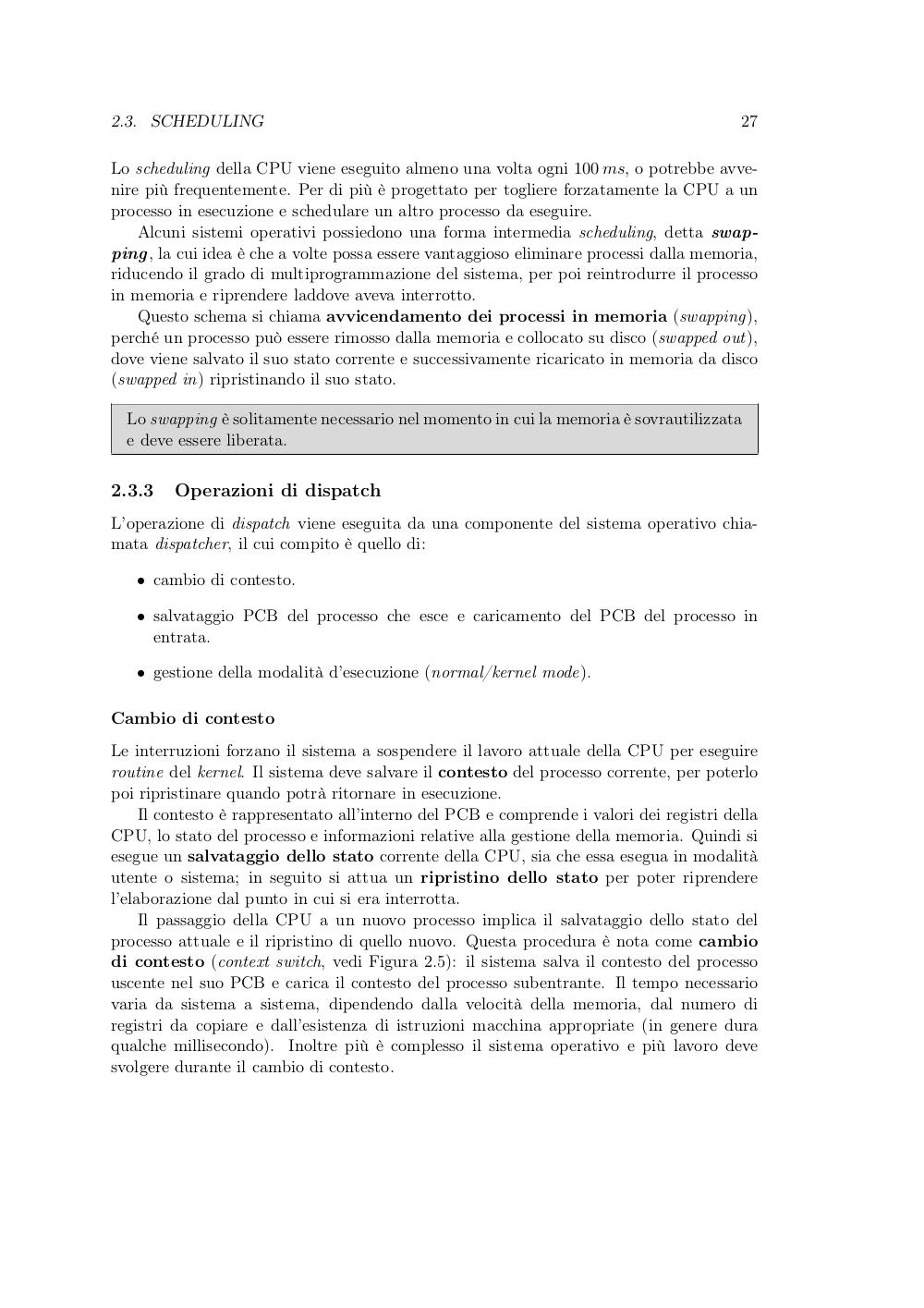 2.3. SCHEDULING 27

Lo scheduling della CPU viene eseguito almeno una volta ogni 100 $ms$, o potrebbe avvenire più frequentemente. Per di più è progettato per togliere forzatamente la CPU a un processo in esecuzione e schedulare un altro processo da eseguire.

Alcuni sistemi operativi possiedono una forma intermedia scheduling, detta swapping, la cui idea è che a volte possa essere vantaggioso eliminare processi dalla memoria, riducendo il grado di multiprogrammazione del sistema, per poi reintrodurre il processo in memoria e riprendere laddove aveva interrotto.

Questo schema si chiama avvicendamento dei processi in memoria (swapping), perché un processo può essere rimosso dalla memoria e collocato su disco (swapped out), dove viene salvato il suo stato corrente e successivamente ricaricato in memoria da disco (swapped in) ripristinando il suo stato.

Lo swapping è solitamente necessario nel momento in cui la memoria è sovrautilizzata e deve essere liberata.

2.3.3 Operazioni di dispatch

L'operazione di dispatch viene eseguita da una componente del sistema operativo chiamata dispatcher, il cui compito è quello di:

• cambio di contesto.

• salvataggio PCB del processo che esce e caricamento del PCB del processo in entrata.

• gestione della modalità d'esecuzione (normal/kernel mode).

Cambio di contesto

Le interruzioni forzano il sistema a sospendere il lavoro attuale della CPU per eseguire routine del kernel. Il sistema deve salvare il contesto del processo corrente, per poterlo poi ripristinare quando potrà ritornare in esecuzione.

Il contesto è rappresentato all'interno del PCB e comprende i valori dei registri della CPU, lo stato del processo e informazioni relative alla gestione della memoria. Quindi si esegue un salvataggio dello stato corrente della CPU, sia che essa esegua in modalità utente o sistema; in seguito si attua un ripristino dello stato per poter riprendere l'elaborazione dal punto in cui si era interrotta.

Il passaggio della CPU a un nuovo processo implica il salvataggio dello stato del processo attuale e il ripristino di quello nuovo. Questa procedura è nota come cambio di contesto (context switch, vedi Figura 2.5): il sistema salva il contesto del processo uscente nel suo PCB e carica il contesto del processo subentrante. Il tempo necessario varia da sistema a sistema, dipendendo dalla velocità della memoria, dal numero di registri da copiare e dall'esistenza di istruzioni macchina appropriate (in genere dura qualche millisecondo). Inoltre più è complesso il sistema operativo e più lavoro deve svolgere durante il cambio di contesto.